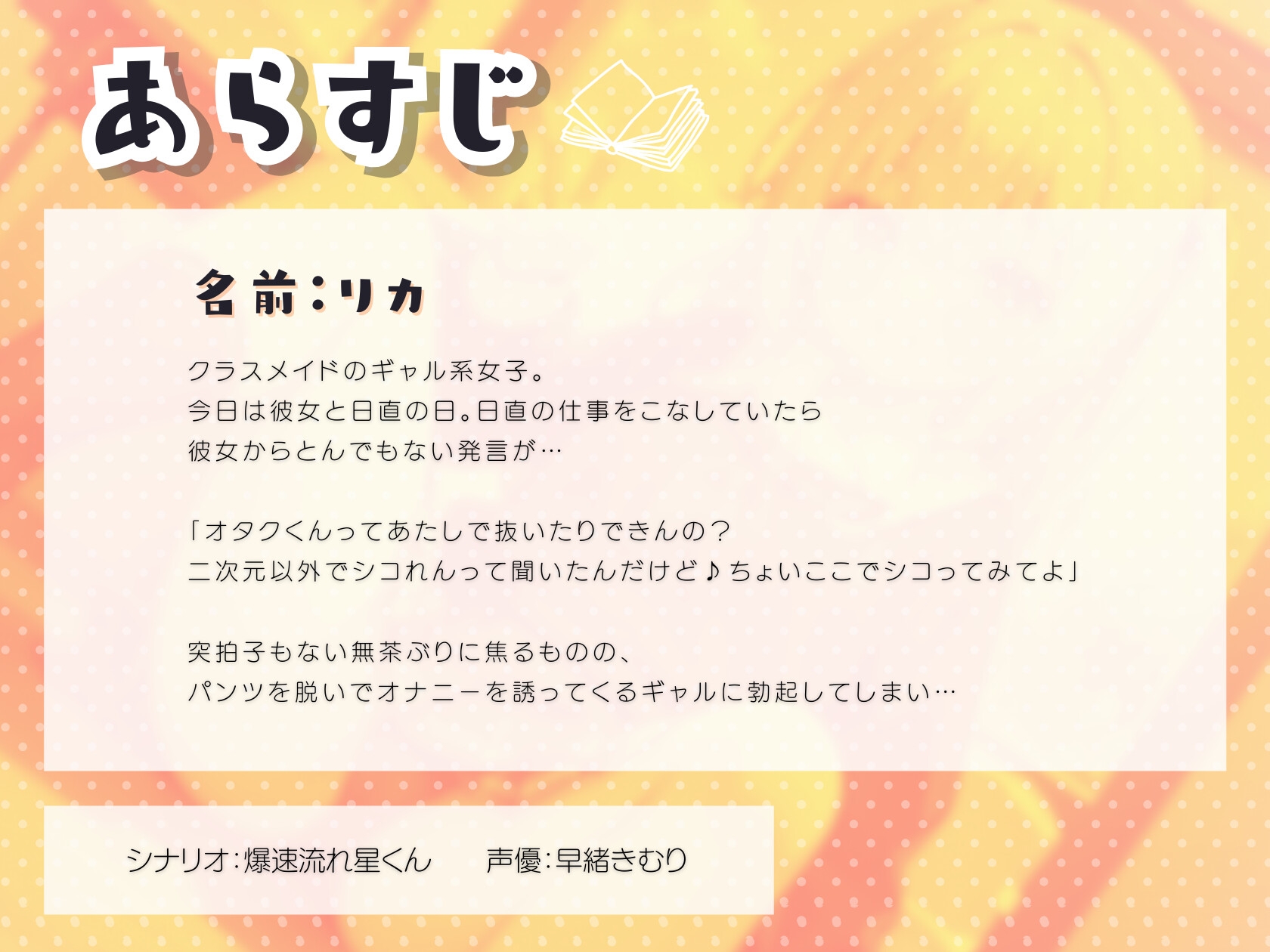 あらすじ

名前:リカ

クラスメイドのギャル系女子。
今日は彼女と日直の日。日直の仕事をこなしていたら
彼女からとんでもない発言が…

「オタクくんってあたしで抜いたりできんの?
二次元以外でシコれんって聞いたんだけど♪ちょいここでシコってみてよ」

突拍子もない無茶ぶりに焦るものの、
パンツを脱いでオナニーを誘ってくるギャルに勃起してしまい…

シナリオ:爆速流れ星くん　　声優:早緒きむり